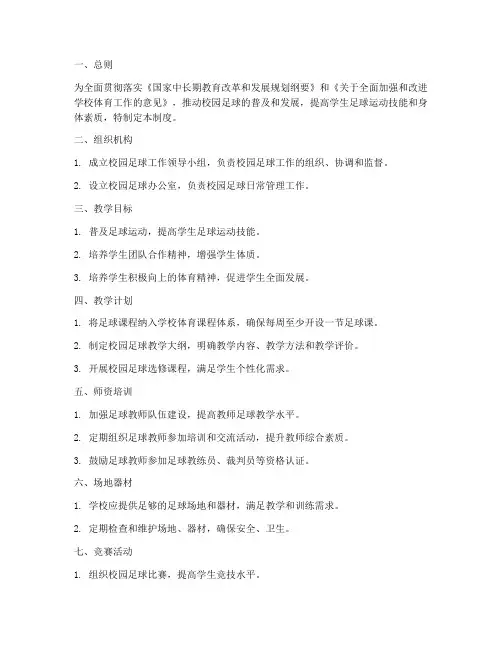 一、总则

为全面贯彻落实《国家中长期教育改革和发展规划纲要》和《关于全面加强和改进学校体育工作的意见》，推动校园足球的普及和发展，提高学生足球运动技能和身体素质，特制定本制度。

二、组织机构

1. 成立校园足球工作领导小组，负责校园足球工作的组织、协调和监督。

2. 设立校园足球办公室，负责校园足球日常管理工作。

三、教学目标

1. 普及足球运动，提高学生足球运动技能。

2. 培养学生团队合作精神，增强学生体质。

3. 培养学生积极向上的体育精神，促进学生全面发展。

四、教学计划

1. 将足球课程纳入学校体育课程体系，确保每周至少开设一节足球课。

2. 制定校园足球教学大纲，明确教学内容、教学方法和教学评价。

3. 开展校园足球选修课程，满足学生个性化需求。

五、师资培训

1. 加强足球教师队伍建设，提高教师足球教学水平。

2. 定期组织足球教师参加培训和交流活动，提升教师综合素质。

3. 鼓励足球教师参加足球教练员、裁判员等资格认证。

六、场地器材

1. 学校应提供足够的足球场地和器材，满足教学和训练需求。

2. 定期检查和维护场地、器材，确保安全、卫生。

七、竞赛活动

1. 组织校园足球比赛，提高学生竞技水平。